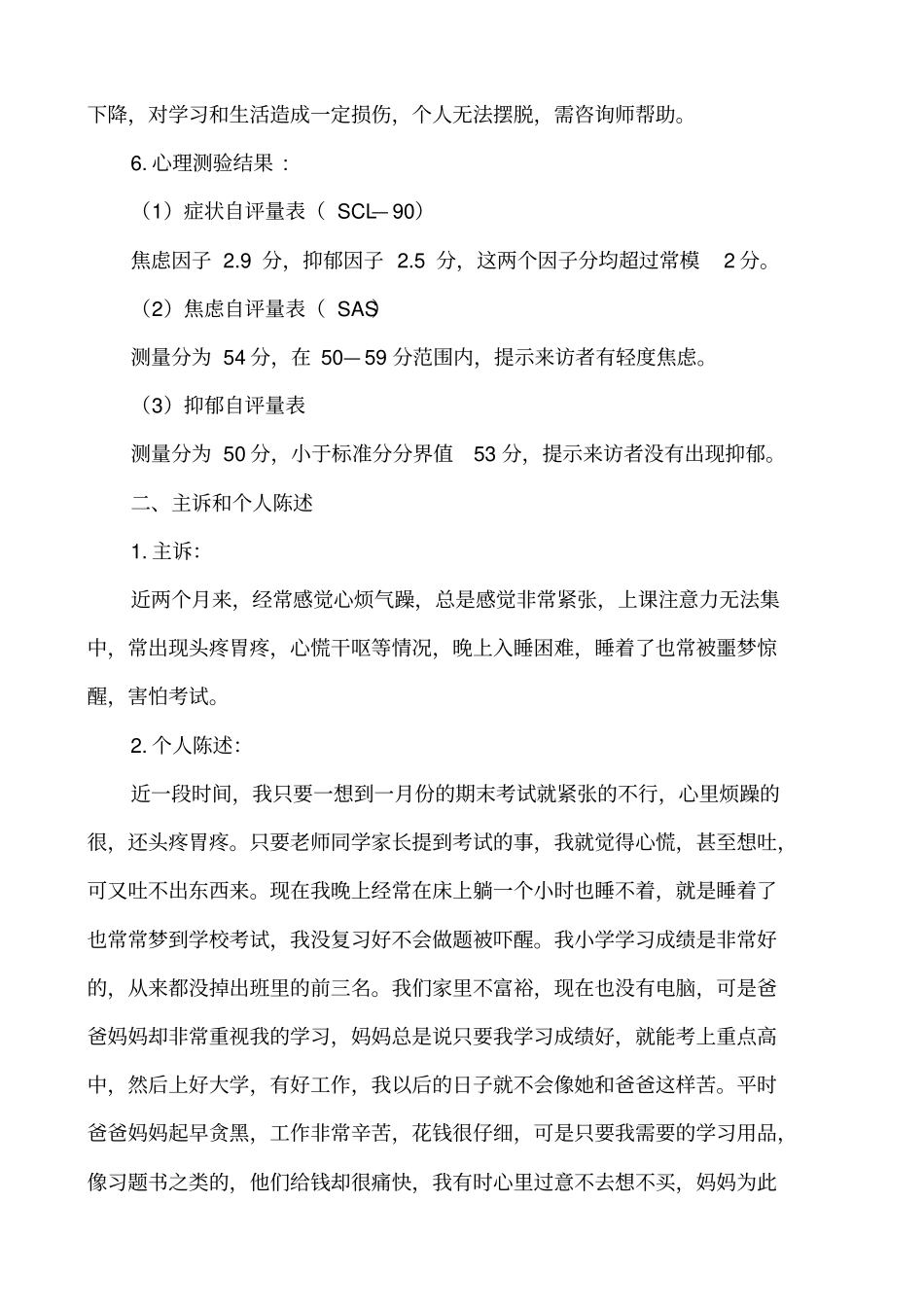 下降，对学习和生活造成一定损伤，个人无法摆脱，需咨询师帮助。

6. 心理测验结果：

（1）症状自评量表（ SCL—90）

焦虑因子 2.9 分，抑郁因子 2.5 分，这两个因子分均超过常模 2 分。

（2）焦虑自评量表（ SAS）

测量分为 54 分，在 50—59 分范围内，提示来访者有轻度焦虑。

（3）抑郁自评量表

测量分为 50 分，小于标准分分界值 53 分，提示来访者没有出现抑郁。

二、主诉和个人陈述

1. 主诉：

近两个月来，经常感觉心烦气躁，总是感觉非常紧张，上课注意力无法集中，常出现头疼胃疼，心慌干呕等情况，晚上入睡困难，睡着了也常被噩梦惊醒，害怕考试。

2. 个人陈述：

近一段时间，我只要一想到一月份的期末考试就紧张的不行，心里烦躁的很，还头疼胃疼。只要老师同学家长提到考试的事，我就觉得心慌，甚至想吐，可又吐不出东西来。现在我晚上经常在床上躺一个小时也睡不着，就是睡着了也常常梦到学校考试，我没复习好不会做题被吓醒。我小学学习成绩是非常好的，从来都没掉出班里的前三名。我们家里不富裕，现在也没有电脑，可是爸爸妈妈却非常重视我的学习，妈妈总是说只要我学习成绩好，就能考上重点高中，然后上好大学，有好工作，我以后的日子就不会像她和爸爸这样苦。平时爸爸妈妈起早贪黑，工作非常辛苦，花钱很仔细，可是只要我需要的学习用品，像习题书之类的，他们给钱却很痛快，我有时心里过意不去想不买，妈妈为此